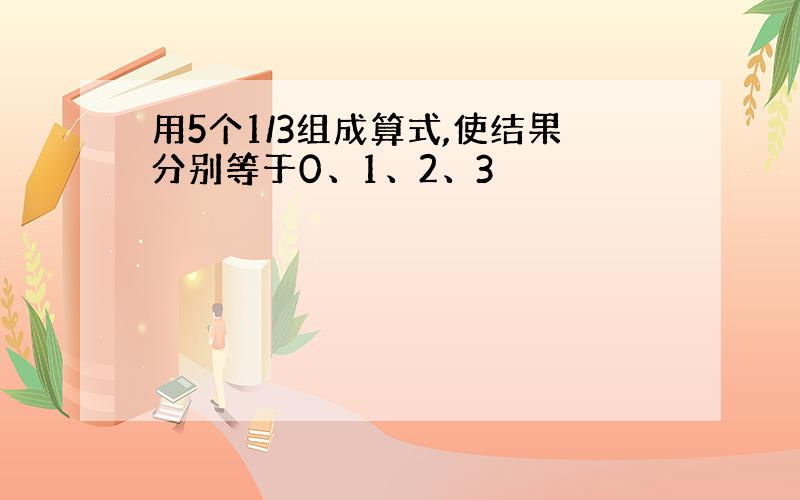 用5个1/3组成算式,使结果分别等于0、1、2、3